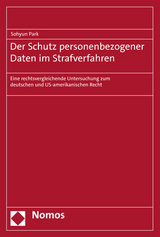 Sohyun Park

Der Schutz personenbezogener Daten im Strafverfahren

Eine rechtsvergleichende Untersuchung zum deutschen und US-amerikanischen Recht

Nomos